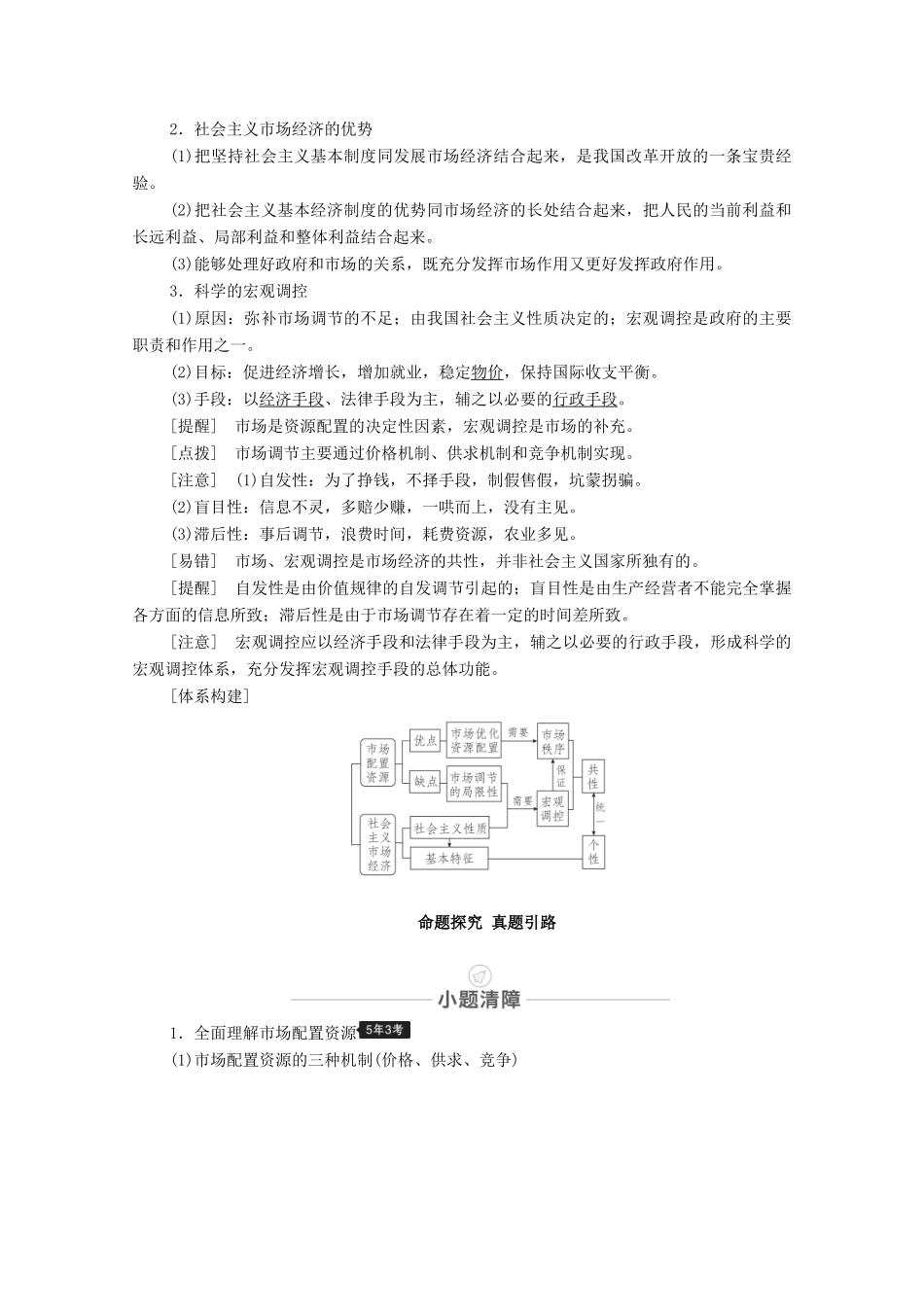 2．社会主义市场经济的优势

(1)把坚持社会主义基本制度同发展市场经济结合起来，是我国改革开放的一条宝贵经验。

(2)把社会主义基本经济制度的优势同市场经济的长处结合起来，把人民的当前利益和长远利益、局部利益和整体利益结合起来。

(3)能够处理好政府和市场的关系，既充分发挥市场作用又更好发挥政府作用。

3．科学的宏观调控

(1)原因：弥补市场调节的不足；由我国社会主义性质决定的；宏观调控是政府的主要职责和作用之一。

(2)目标：促进经济增长，增加就业，稳定物价，保持国际收支平衡。

(3)手段：以经济手段、法律手段为主，辅之以必要的行政手段。

[提醒]　市场是资源配置的决定性因素，宏观调控是市场的补充。

[点拨]　市场调节主要通过价格机制、供求机制和竞争机制实现。

[注意]　(1)自发性：为了挣钱，不择手段，制假售假，坑蒙拐骗。

(2)盲目性：信息不灵，多赔少赚，一哄而上，没有主见。

(3)滞后性：事后调节，浪费时间，耗费资源，农业多见。

[易错]　市场、宏观调控是市场经济的共性，并非社会主义国家所独有的。

[提醒]　自发性是由价值规律的自发调节引起的；盲目性是由生产经营者不能完全掌握各方面的信息所致；滞后性是由于市场调节存在着一定的时间差所致。

[注意]　宏观调控应以经济手段和法律手段为主，辅之以必要的行政手段，形成科学的宏观调控体系，充分发挥宏观调控手段的总体功能。

[体系构建]

市场配置资源
优点
市场优化资源配置
需要
市场秩序
缺点
市场调节的局限性
需要
宏观调控
保证
共性
统一
社会主义市场经济
社会主义性质
基本特征
个性

命题探究　真题引路

小题清障

1．全面理解市场配置资源 5年3考

(1)市场配置资源的三种机制(价格、供求、竞争)